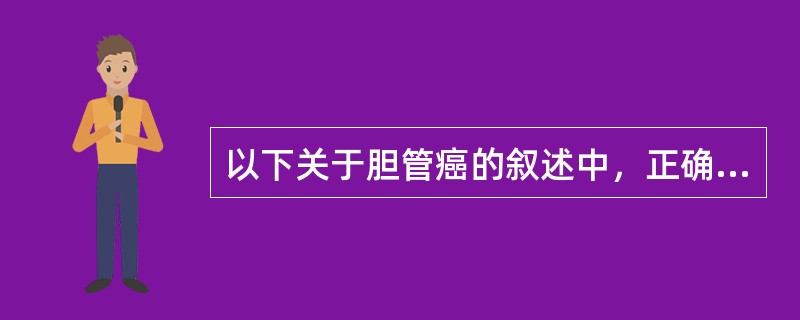 以下关于胆管癌的叙述中，正确...